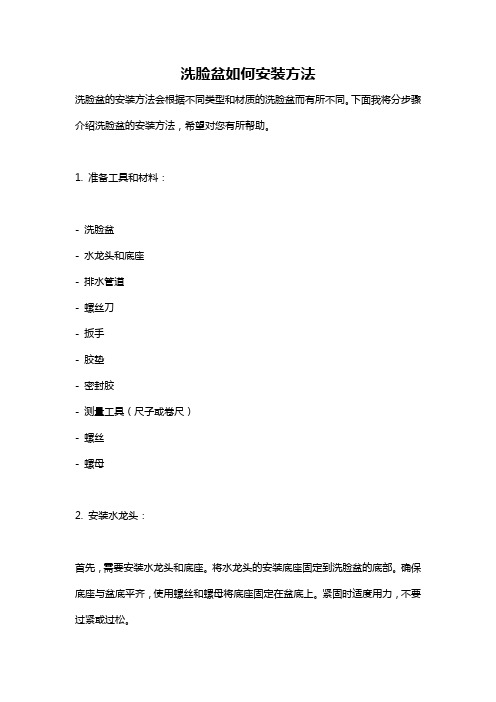 洗脸盆如何安装方法

洗脸盆的安装方法会根据不同类型和材质的洗脸盆而有所不同。下面我将分步骤介绍洗脸盆的安装方法，希望对您有所帮助。

1. 准备工具和材料：

- 洗脸盆
- 水龙头和底座
- 排水管道
- 螺丝刀
- 扳手
- 胶垫
- 密封胶
- 测量工具（尺子或卷尺）
- 螺丝
- 螺母

2. 安装水龙头：

首先，需要安装水龙头和底座。将水龙头的安装底座固定到洗脸盆的底部。确保底座与盆底平齐，使用螺丝和螺母将底座固定在盆底上。紧固时适度用力，不要过紧或过松。